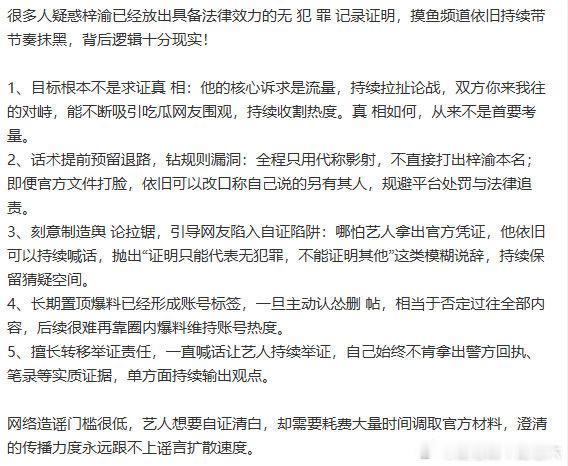 很多人疑惑梓渝已经放出具备法律效力的无 犯 罪 记录证明，摸鱼频道依旧持续带节奏抹黑，背后逻辑十分现实！

1、目标根本不是求证真 相：他的核心诉求是流量，持续拉扯论战，双方你来我往的对峙，能不断吸引吃瓜网友围观，持续收割热度。真 相如何，从来不是首要考量。
2、话术提前预留退路，钻规则漏洞：全程只用代称影射，不直接打出梓渝本名；即便官方文件打脸，依旧可以改口称自己说的另有其人，规避平台处罚与法律追责。
3、刻意制造舆 论拉锯，引导网友陷入自证陷阱：哪怕艺人拿出官方凭证，他依旧可以持续喊话，抛出“证明只能代表无犯罪，不能证明其他”这类模糊说辞，持续保留猜疑空间。
4、长期置顶爆料已经形成账号标签，一旦主动认怂删 帖，相当于否定过往全部内容，后续很难再靠圈内爆料维持账号热度。
5、擅长转移举证责任，一直喊话让艺人持续举证，自己始终不肯拿出警方回执、笔录等实质证据，单方面持续输出观点。

网络造谣门槛很低，艺人想要自证清白，却需要耗费大量时间调取官方材料，澄清的传播力度永远跟不上谣言扩散速度。